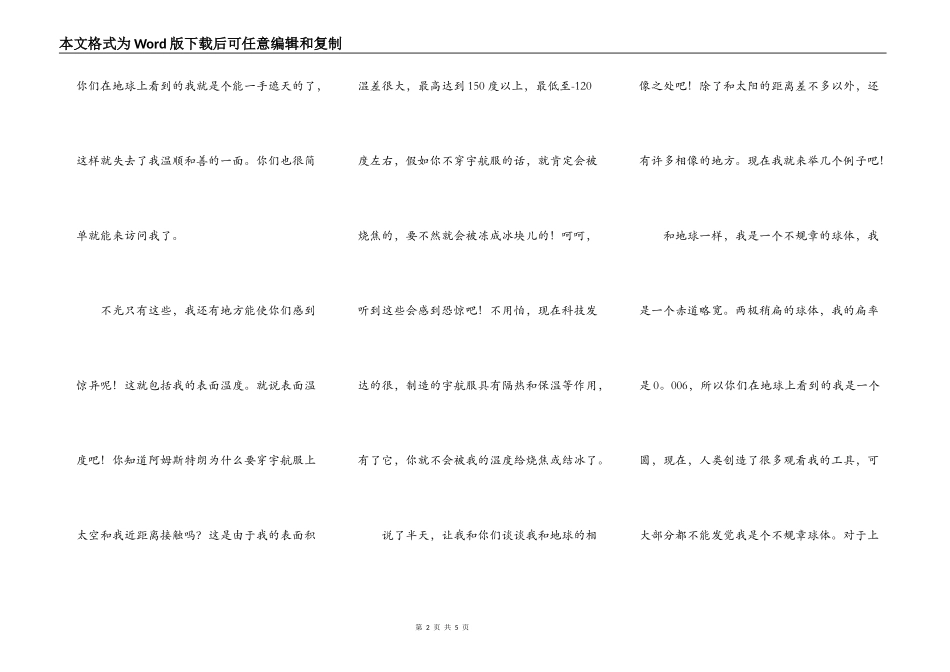 本文格式为Word版下载后可任意编辑和复制

你们在地球上看到的我就是个能一手遮天的了，这样就失去了我温顺和善的一面。你们也很简单就能来访问我了。

不光只有这些，我还有地方能使你们感到惊异呢！这就包括我的表面温度。就说表面温度吧！你知道阿姆斯特朗为什么要穿宇航服上太空和我近距离接触吗？这是由于我的表面积温差很大，最高达到150度以上，最低至-120度左右，假如你不穿宇航服的话，就肯定会被烧焦的，要不然就会被冻成冰块儿的！呵呵，听到这些会感到恐惊吧！不用怕，现在科技发达的很，制造的宇航服具有隔热和保温等作用，有了它，你就不会被我的温度给烧焦或结冰了。

说了半天，让我和你们谈谈我和地球的相像之处吧！除了和太阳的距离差不多以外，还有许多相像的地方。现在我就来举几个例子吧！

和地球一样，我是一个不规章的球体，我是一个赤道略宽。两极稍扁的球体，我的扁率是0。006，所以你们在地球上看到的我是一个圆，现在，人类创造了很多观看我的工具，可大部分都不能发觉我是个不规章球体。对于上

第 2 页 共 5 页